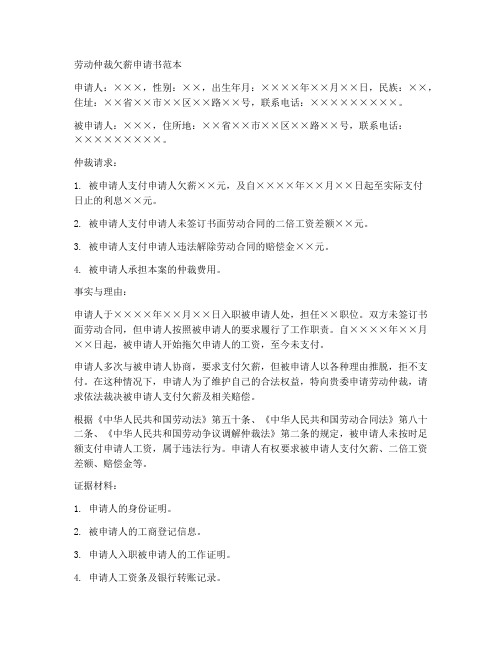 劳动仲裁欠薪申请书范本

申请人：×××，性别：××，出生年月：××××年××月××日，民族：××，住址：××省××市××区××路××号，联系电话：×××××××××。

被申请人：×××，住所地：××省××市××区××路××号，联系电话：×××××××××。

仲裁请求：

1. 被申请人支付申请人欠薪××元，及自××××年××月××日起至实际支付日止的利息××元。

2. 被申请人支付申请人未签订书面劳动合同的二倍工资差额××元。

3. 被申请人支付申请人违法解除劳动合同的赔偿金××元。

4. 被申请人承担本案的仲裁费用。

事实与理由：

申请人于××××年××月××日入职被申请人处，担任××职位。双方未签订书面劳动合同，但申请人按照被申请人的要求履行了工作职责。自××××年××月××日起，被申请人开始拖欠申请人的工资，至今未支付。

申请人多次与被申请人协商，要求支付欠薪，但被申请人以各种理由推脱，拒不支付。在这种情况下，申请人为了维护自己的合法权益，特向贵委申请劳动仲裁，请求依法裁决被申请人支付欠薪及相关赔偿。

根据《中华人民共和国劳动法》第五十条、《中华人民共和国劳动合同法》第八十二条、《中华人民共和国劳动争议调解仲裁法》第二条的规定，被申请人未按时足额支付申请人工资，属于违法行为。申请人有权要求被申请人支付欠薪、二倍工资差额、赔偿金等。

证据材料：

1. 申请人的身份证明。

2. 被申请人的工商登记信息。

3. 申请人入职被申请人的工作证明。

4. 申请人工资条及银行转账记录。